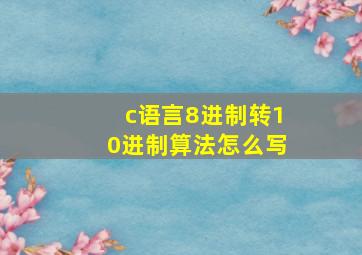 c语言8进制转10进制算法怎么写